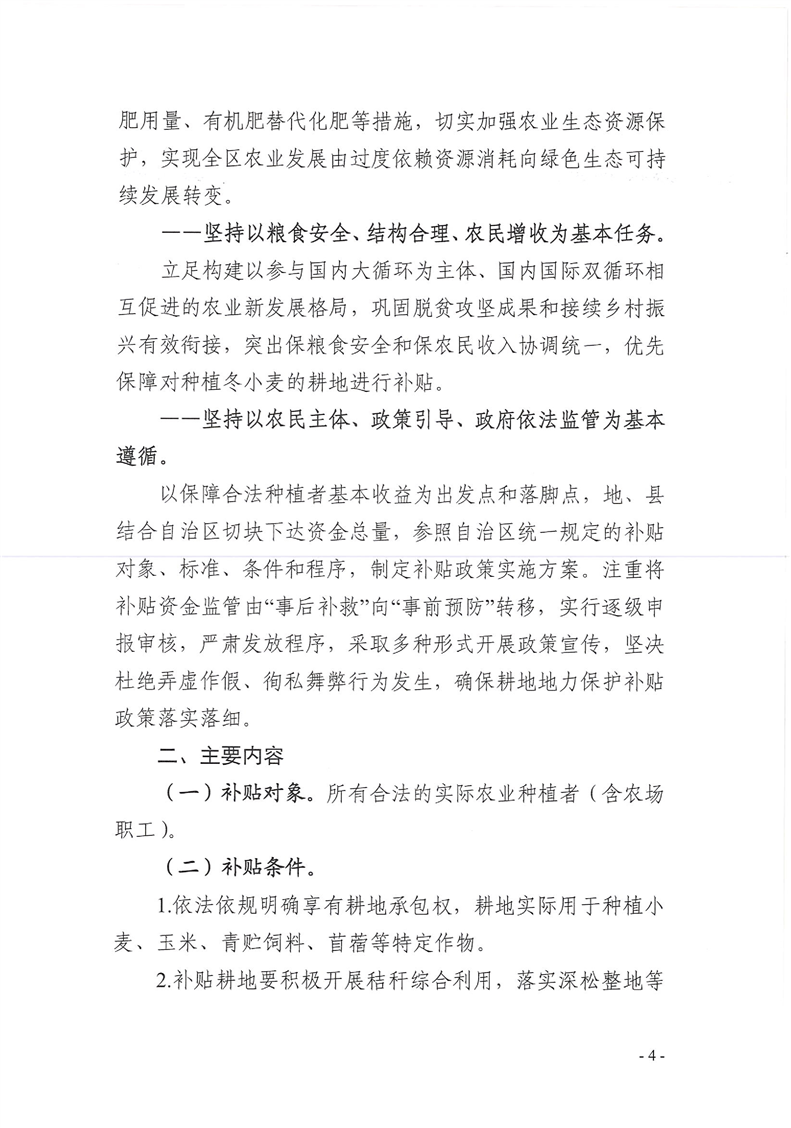 肥用量、有机肥替代化肥等措施，切实加强农业生态资源保护，实现全区农业发展由过度依赖资源消耗向绿色生态可持续发展转变。

——坚持以粮食安全、结构合理、农民增收为基本任务。

立足构建以参与国内大循环为主体、国内国际双循环相互促进的农业新发展格局，巩固脱贫攻坚成果和接续乡村振兴有效衔接，突出保粮食安全和保农民收入协调统一，优先保障对种植冬小麦的耕地进行补贴。

——坚持以农民主体、政策引导、政府依法监管为基本遵循。

以保障合法种植者基本收益为出发点和落脚点，地、县结合自治区切块下达资金总量，参照自治区统一规定的补贴对象、标准、条件和程序，制定补贴政策实施方案。注重将补贴资金监管由“事后补救”向“事前预防”转移，实行逐级申报审核，严肃发放程序，采取多种形式开展政策宣传，坚决杜绝弄虚作假、徇私舞弊行为发生，确保耕地地力保护补贴政策落实落细。

二、主要内容

（一）补贴对象。所有合法的实际农业种植者（含农场职工）。

（二）补贴条件。

1.依法依规明确享有耕地承包权，耕地实际用于种植小麦、玉米、青贮饲料、苜蓿等特定作物。

2.补贴耕地要积极开展秸秆综合利用，落实深松整地等

- 4 -